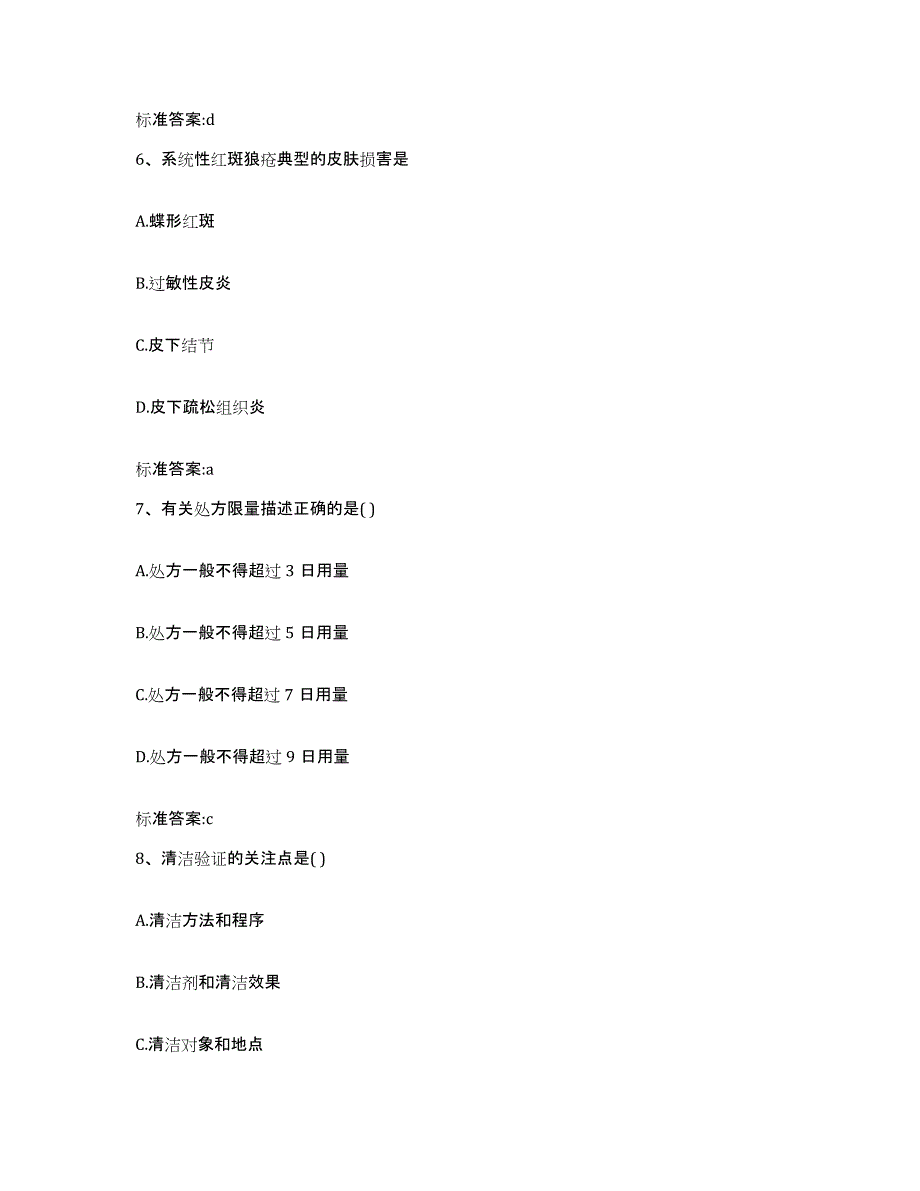 标准答案:d

6、系统性红斑狼疮典型的皮肤损害是

A.蝶形红斑

B.过敏性皮炎

C.皮下结节

D.皮下疏松组织炎

标准答案:a

7、有关处方限量描述正确的是( )

A.处方一般不得超过 3 日用量

B.处方一般不得超过 5 日用量

C.处方一般不得超过 7 日用量

D.处方一般不得超过 9 日用量

标准答案:c

8、清洁验证的关注点是( )

A.清洁方法和程序

B.清洁剂和清洁效果

C.清洁对象和地点